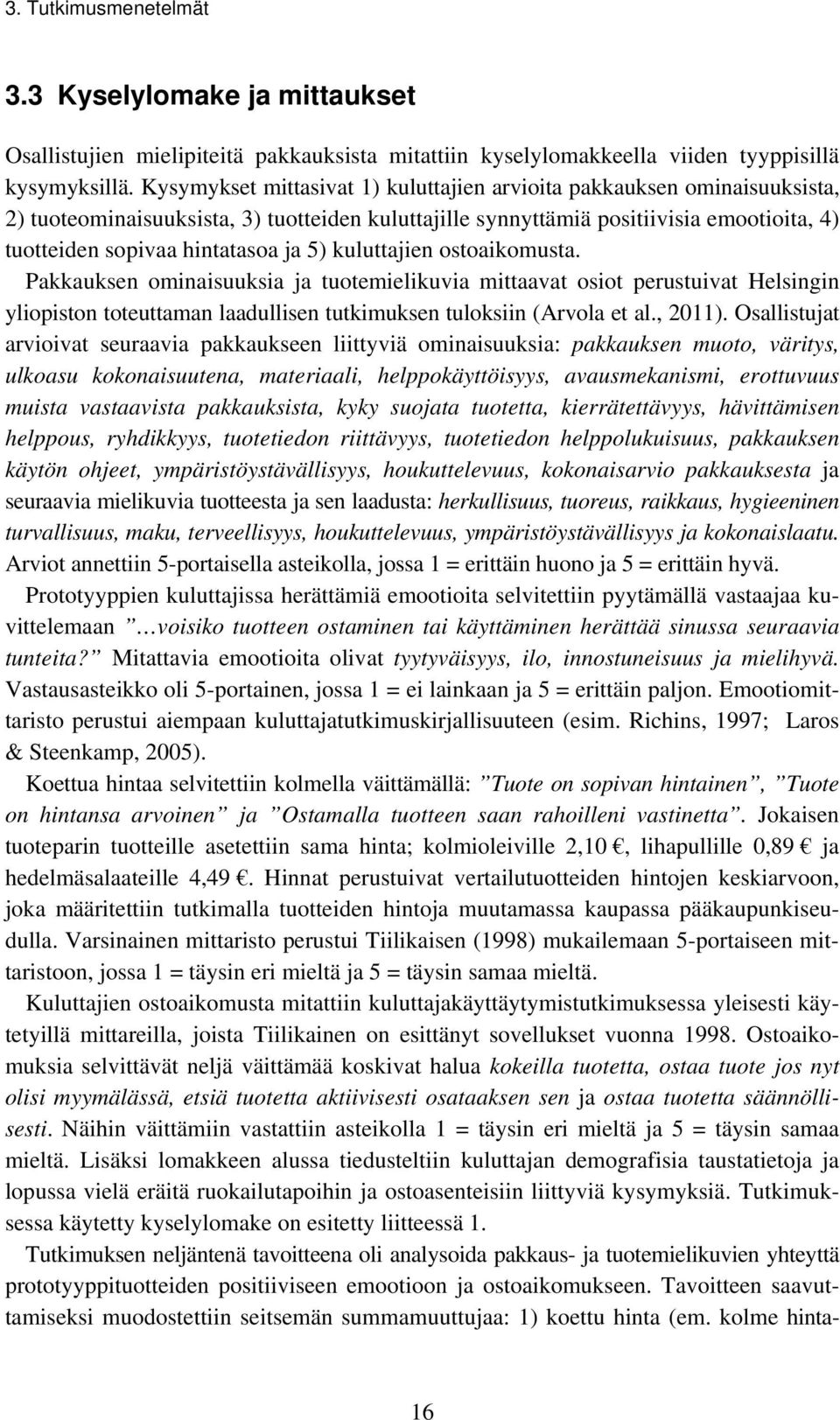 3. Tutkimusmenetelmät

3.3 Kyselylomake ja mittaukset

Osallistujien mielipiteitä pakkauksista mitattiin kyselylomakkeella viiden tyyppisillä kysymyksillä. Kysymykset mittasivat 1) kuluttajien arvioita pakkauksen ominaisuuksista, 2) tuoteominaisuuksista, 3) tuotteiden kuluttajille synnyttämiä positiivisia emootioita, 4) tuotteiden sopivaa hintatasoa ja 5) kuluttajien ostoaikomusta. Pakkauksen ominaisuuksia ja tuotemielikuvia mittaavat osiot perustuivat Helsingin yliopiston toteuttaman laadullisen tutkimuksen tuloksiin (Arvola et al., 2011). Osallistujat arvioivat seuraavia pakkaukseen liittyviä ominaisuuksia: pakkauksen muoto, väritys, ulkoasu kokonaisuutena, materiaali, helppokäyttöisyys, avausmekanismi, erottuvuus muista vastaavista pakkauksista, kyky suojata tuotetta, kierrätettävyys, hävittämisen helppous, ryhdikkyys, tuotetiedon riittävyys, tuotetiedon helppolukuisuus, pakkauksen käytön ohjeet, ympäristöystävällisyys, houkuttelevuus, kokonaisarvio pakkauksesta ja seuraavia mielikuvia tuotteesta ja sen laadusta: herkullisuus, tuoreus, raikkaus, hygieeninen turvallisuus, maku, terveellisyys, houkuttelevuus, ympäristöystävällisyys ja kokonaislaatu. Arviot annettiin 5-portaisella asteikolla, jossa 1 = erittäin huono ja 5 = erittäin hyvä.

Prototyyppien kuluttajissa herättämiä emootioita selvitettiin pyytämällä vastaajaa kuvittelemaan ”…voisiko tuotteen ostaminen tai käyttäminen herättää sinussa seuraavia tunteita?” Mitattavia emootioita olivat tyytyväisyys, ilo, innostuneisuus ja mielihyvä. Vastausasteikko oli 5-portainen, jossa 1 = ei lainkaan ja 5 = erittäin paljon. Emootiomittaristo perustui aiempaan kuluttajatutkimuskirjallisuuteen (esim. Richins, 1997; Laros & Steenkamp, 2005).

Koettua hintaa selvitettiin kolmella väittämällä: ”Tuote on sopivan hintainen”, ”Tuote on hintansa arvoinen” ja ”Ostamalla tuotteen saan rahoilleni vastinetta”. Jokaisen tuoteparin tuotteille asetettiin sama hinta; kolmioleiville 2,10 €, lihapullille 0,89 € ja hedelmäsalaateille 4,49 €. Hinnat perustuivat vertailutuotteiden hintojen keskiarvoon, joka määritettiin tutkimalla tuotteiden hintoja muutamassa kaupassa pääkaupunkiseudulla. Varsinainen mittaristo perustui Tiilikaisen (1998) mukailemaan 5-portaiseen mittaristoon, jossa 1 = täysin eri mieltä ja 5 = täysin samaa mieltä.

Kuluttajien ostoaikomusta mitattiin kuluttajakäyttäytymistutkimuksessa yleisesti käytetyillä mittareilla, joista Tiilikainen on esittänyt sovellukset vuonna 1998. Ostoaikomuksia selvittävät neljä väittämää koskivat halua kokeilla tuotetta, ostaa tuote jos nyt olisi myymälässä, etsiä tuotetta aktiivisesti osataaksen sen ja ostaa tuotetta säännöllisesti. Näihin väittämiin vastattiin asteikolla 1 = täysin eri mieltä ja 5 = täysin samaa mieltä. Lisäksi lomakkeen alussa tiedusteltiin kuluttajan demografisia taustatietoja ja lopussa vielä eräitä ruokailutapoihin ja ostoasenteisiin liittyviä kysymyksiä. Tutkimuksessa käytetty kyselylomake on esitetty liitteessä 1.

Tutkimuksen neljäntenä tavoitteena oli analysoida pakkaus- ja tuotemielikuvien yhteyttä prototyyppituotteiden positiiviseen emootioon ja ostoaikomukseen. Tavoitteen saavuttamiseksi muodostettiin seitsemän summamuuttujaa: 1) koettu hinta (em. kolme hinta-

16